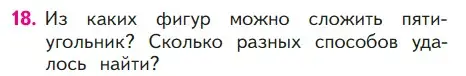 18. Из каких фигур можно сложить пятиугольник? Сколько разных способов удалось найти?